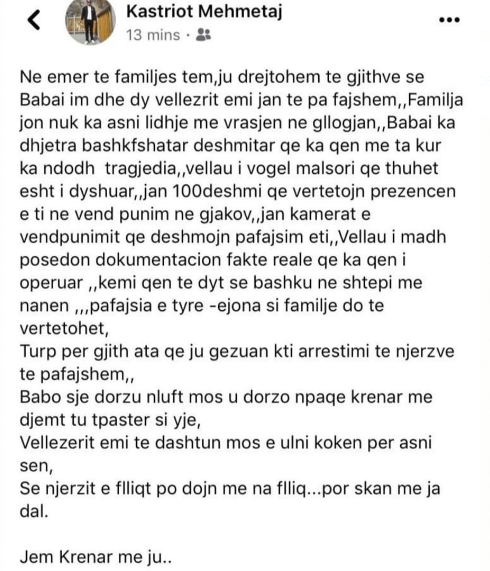 Kastriot Mehmetaj
13 mins ·

Ne emer te familjes tem,ju drejtohem te gjithve se Babai im dhe dy vellezrit emi jan te pa fajshem,,Familja jon nuk ka asni lidhje me vrasjen ne gllogjan,,Babai ka dhjetra bashkfshatar deshmitar qe ka qen me ta kur ka ndodh tragjedia,,vellau i vogel malsori qe thuhet esht i dyshuar,,jan 100deshmi qe vertetojn prezencen e ti ne vend punim ne gjakov,,jan kamerat e vendpunimit qe deshmojn pafajsim eti,,Vellau i madh posedon dokumentacion fakte reale qe ka qen i operuar ,,kemi qen te dyt se bashku ne shtepi me nanen ,,,pafajsia e tyre -ejona si familje do te vertetohet,
Turp per gjith ata qe ju gezuan kti arrestimi te njerzve te pafajshem,,
Babo sje dorzu nluft mos u dorzo npaqe krenar me djemt tu tpaster si yje,
Vellezerit emi te dashtun mos e ulni koken per asni sen,
Se njerzit e flliqt po dojn me na flliq...por skan me ja dal.

Jem Krenar me ju..